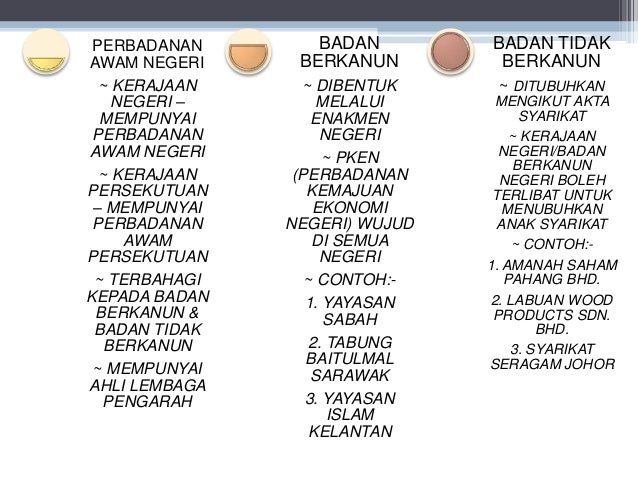 PERBADANAN AWAM NEGERI

~ KERAJAAN NEGERI – MEMPUNYAI PERBADANAN AWAM NEGERI

~ KERAJAAN PERSEKUTUAN – MEMPUNYAI PERBADANAN AWAM PERSEKUTUAN

~ TERBAHAGI KEPADA BADAN BERKANUN & BADAN TIDAK BERKANUN

~ MEMPUNYAI AHLI LEMBAGA PENGARAH

BADAN BERKANUN

~ DIBENTUK MELALUI ENAKMEN NEGERI

~ PKEN (PERBADANAN KEMAJUAN EKONOMI NEGERI) WUJUD DI SEMUA NEGERI

~ CONTOH:-

1. YAYASAN SABAH

2. TABUNG BAITULMAL SARAWAK

3. YAYASAN ISLAM KELANTAN

BADAN TIDAK BERKANUN

~ DITUBUHKAN MENGIKUT AKTA SYARIKAT

~ KERAJAAN NEGERI/BADAN BERKANUN NEGERI BOLEH TERLIBAT UNTUK MENUBUHKAN ANAK SYARIKAT

~ CONTOH:-

1. AMANAH SAHAM PAHANG BHD.

2. LABUAN WOOD PRODUCTS SDN. BHD.

3. SYARIKAT SERAGAM JOHOR